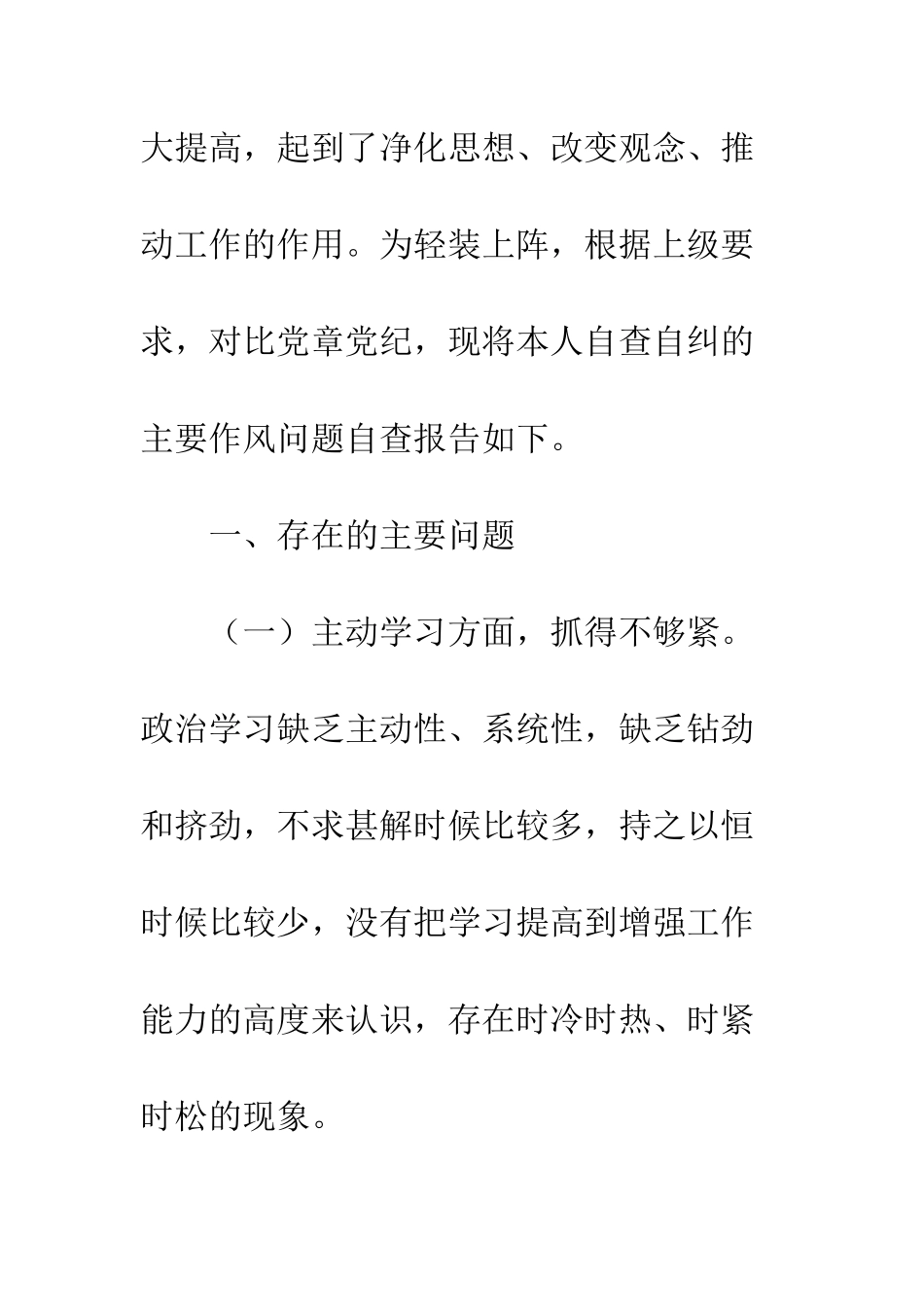 大提高，起到了净化思想、改变观念、推动工作的作用。为轻装上阵，根据上级要求，对比党章党纪，现将本人自查自纠的主要作风问题自查报告如下。

一、存在的主要问题

（一）主动学习方面，抓得不够紧。政治学习缺乏主动性、系统性，缺乏钻劲和挤劲，不求甚解时候比较多，持之以恒时候比较少，没有把学习提高到增强工作能力的高度来认识，存在时冷时热、时紧时松的现象。